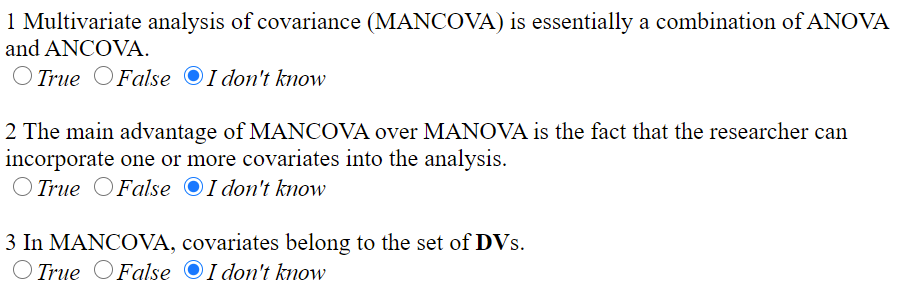 1 Multivariate analysis of covariance (MANCOVA) is essentially a combination of ANOVA and ANCOVA.
True False I don't know

2 The main advantage of MANCOVA over MANOVA is the fact that the researcher can incorporate one or more covariates into the analysis.
True False I don't know

3 In MANCOVA, covariates belong to the set of DVs.
True False I don't know